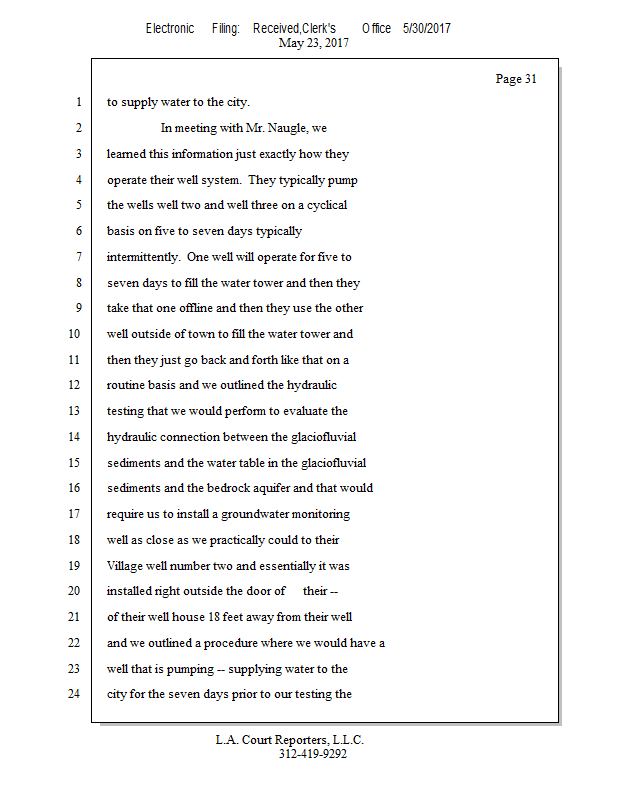 Electronic Filing: Received,Clerk's Office 5/30/2017
May 23, 2017

Page 31

1 to supply water to the city.
2 In meeting with Mr. Naugle, we
3 learned this information just exactly how they
4 operate their well system. They typically pump
5 the wells well two and well three on a cyclical
6 basis on five to seven days typically
7 intermittently. One well will operate for five to
8 seven days to fill the water tower and then they
9 take that one offline and then they use the other
10 well outside of town to fill the water tower and
11 then they just go back and forth like that on a
12 routine basis and we outlined the hydraulic
13 testing that we would perform to evaluate the
14 hydraulic connection between the glaciofluvial
15 sediments and the water table in the glaciofluvial
16 sediments and the bedrock aquifer and that would
17 require us to install a groundwater monitoring
18 well as close as we practically could to their
19 Village well number two and essentially it was
20 installed right outside the door of their --
21 of their well house 18 feet away from their well
22 and we outlined a procedure where we would have a
23 well that is pumping -- supplying water to the
24 city for the seven days prior to our testing the

L.A. Court Reporters, L.L.C.
312-419-9292